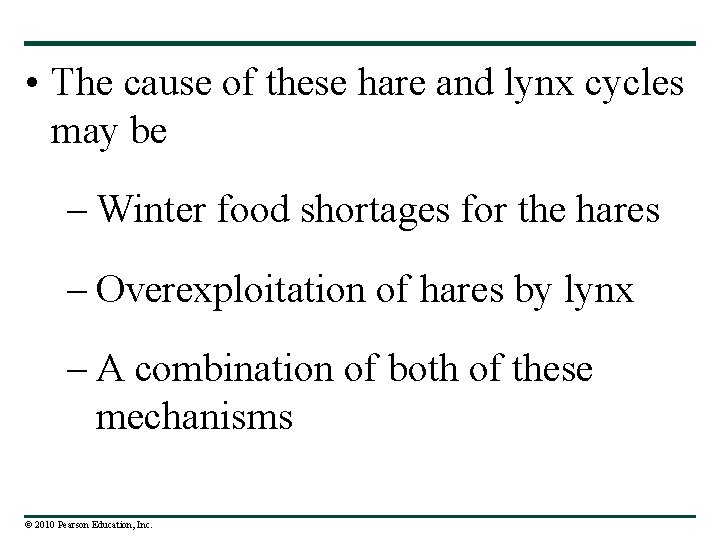 • The cause of these hare and lynx cycles may be

– Winter food shortages for the hares

– Overexploitation of hares by lynx

– A combination of both of these mechanisms

© 2010 Pearson Education, Inc.